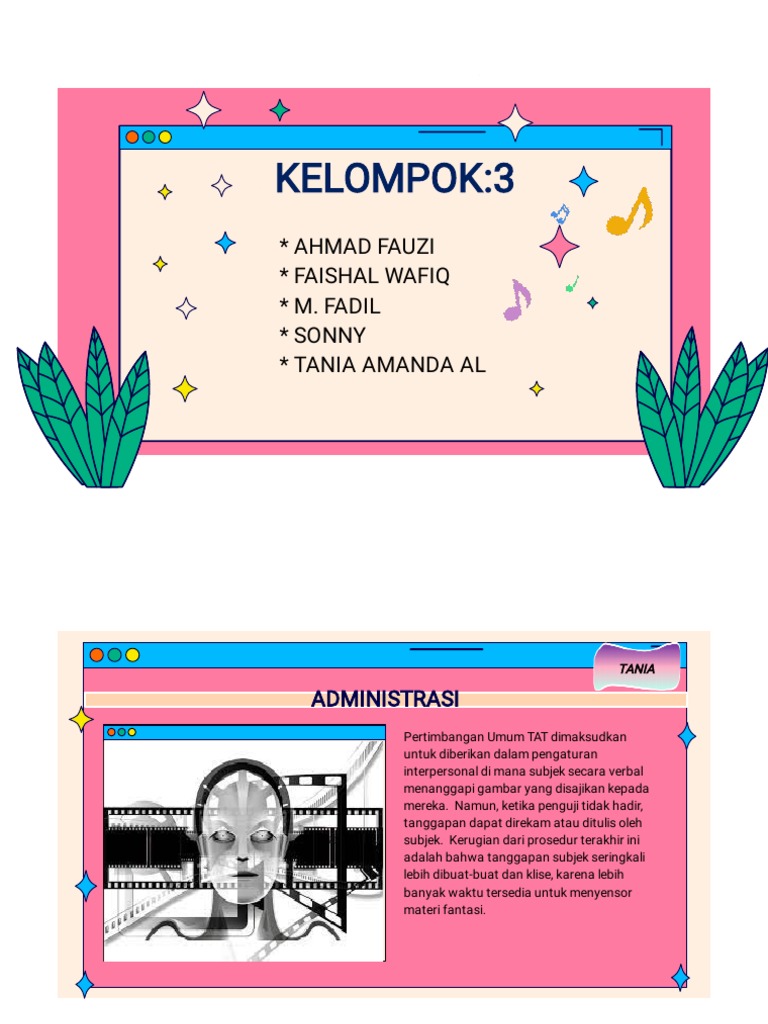 KELOMPOK:3

* AHMAD FAUZI
* FAISHAL WAFIQ
* M. FADIL
* SONNY
* TANIA AMANDA AL

TANIA

ADMINISTRASI

Pertimbangan Umum TAT dimaksudkan untuk diberikan dalam pengaturan interpersonal di mana subjek secara verbal menanggapi gambar yang disajikan kepada mereka. Namun, ketika penguji tidak hadir, tanggapan dapat direkam atau ditulis oleh subjek. Kerugian dari prosedur terakhir ini adalah bahwa tanggapan subjek seringkali lebih dibuat-buat dan klise, karena lebih banyak waktu tersedia untuk menyensor materi fantasi.